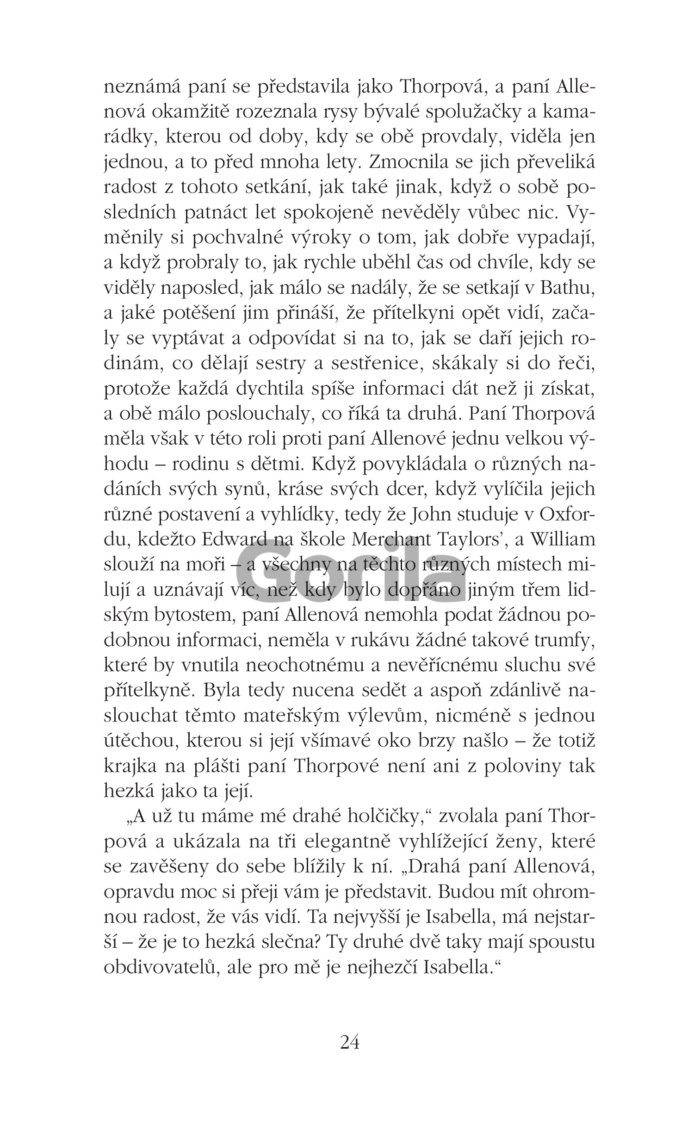 neznámá paní se představila jako Thorpová, a paní Allenová okamžitě rozeznala rysy bývalé spolužačky a kamarádky, kterou od doby, kdy se obě provdaly, viděla jen jednou, a to před mnoha lety. Zmocnila se jich převeliká radost z tohoto setkání, jak také jinak, když o sobě posledních patnáct let spokojeně nevěděly vůbec nic. Vyměnily si pochvalné výroky o tom, jak dobře vypadají, a když probraly to, jak rychle uběhl čas od chvíle, kdy se viděly naposled, jak málo se nadály, že se setkají v Bathu, a jaké potěšení jim přináší, že přítelkyni opět vidí, začaly se vyptávat a odpovídat si na to, jak se daří jejich rodinám, co dělají sestry a sestřenice, skákaly si do řeči, protože každá dychtila spíše informaci dát než ji získat, a obě málo poslouchaly, co říká ta druhá. Paní Thorpová měla však v této roli proti paní Allenové jednu velkou výhodu – rodinu s dětmi. Když povykládala o různých nadáních svých synů, kráse svých dcer, když vylíčila jejich různé postavení a vyhlídky, tedy že John studuje v Oxfordu, kdežto Edward na škole Merchant Taylors', a William slouží na moři – a všechny na těchto různých místech milují a uznávají víc, než kdy bylo dopřáno jiným třem lidským bytostem, paní Allenová nemohla podat žádnou podobnou informaci, neměla v rukávu žádné takové trumfy, které by vnutila neochotnému a nevěřícnému sluchu své přítelkyně. Byla tedy nucena sedět a aspoň zdánlivě naslouchat těmto mateřským výlevům, nicméně s jednou útěchou, kterou si její všímavé oko brzy našlo – že totiž krajka na plášti paní Thorpové není ani z poloviny tak hezká jako ta její.

„A už tu máme mé drahé holčičky," zvolala paní Thorpová a ukázala na tři elegantně vyhlížející ženy, které se zavěšeny do sebe blížily k ní. „Drahá paní Allenová, opravdu moc si přeji vám je představit. Budou mít ohromnou radost, že vás vidí. Ta nejvyšší je Isabella, má nejstarší – že je to hezká slečna? Ty druhé dvě taky mají spoustu obdivovatelů, ale pro mě je nejhezčí Isabella."

Gorila

24